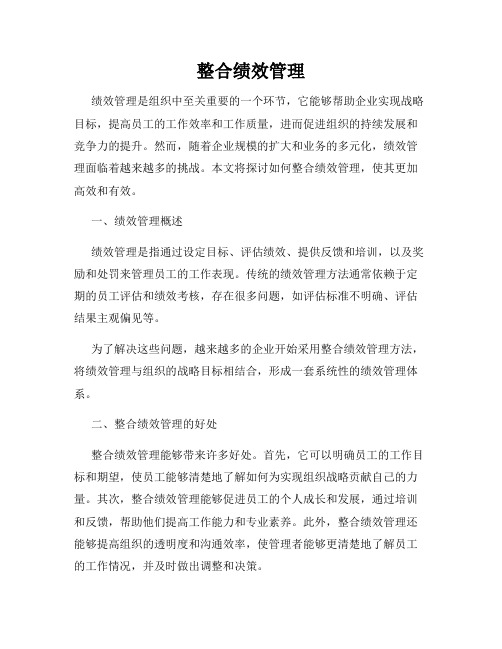 整合绩效管理

绩效管理是组织中至关重要的一个环节，它能够帮助企业实现战略目标，提高员工的工作效率和工作质量，进而促进组织的持续发展和竞争力的提升。然而，随着企业规模的扩大和业务的多元化，绩效管理面临着越来越多的挑战。本文将探讨如何整合绩效管理，使其更加高效和有效。

一、绩效管理概述

绩效管理是指通过设定目标、评估绩效、提供反馈和培训，以及奖励和处罚来管理员工的工作表现。传统的绩效管理方法通常依赖于定期的员工评估和绩效考核，存在很多问题，如评估标准不明确、评估结果主观偏见等。

为了解决这些问题，越来越多的企业开始采用整合绩效管理方法，将绩效管理与组织的战略目标相结合，形成一套系统性的绩效管理体系。

二、整合绩效管理的好处

整合绩效管理能够带来许多好处。首先，它可以明确员工的工作目标和期望，使员工能够清楚地了解如何为实现组织战略贡献自己的力量。其次，整合绩效管理能够促进员工的个人成长和发展，通过培训和反馈，帮助他们提高工作能力和专业素养。此外，整合绩效管理还能够提高组织的透明度和沟通效率，使管理者能够更清楚地了解员工的工作情况，并及时做出调整和决策。